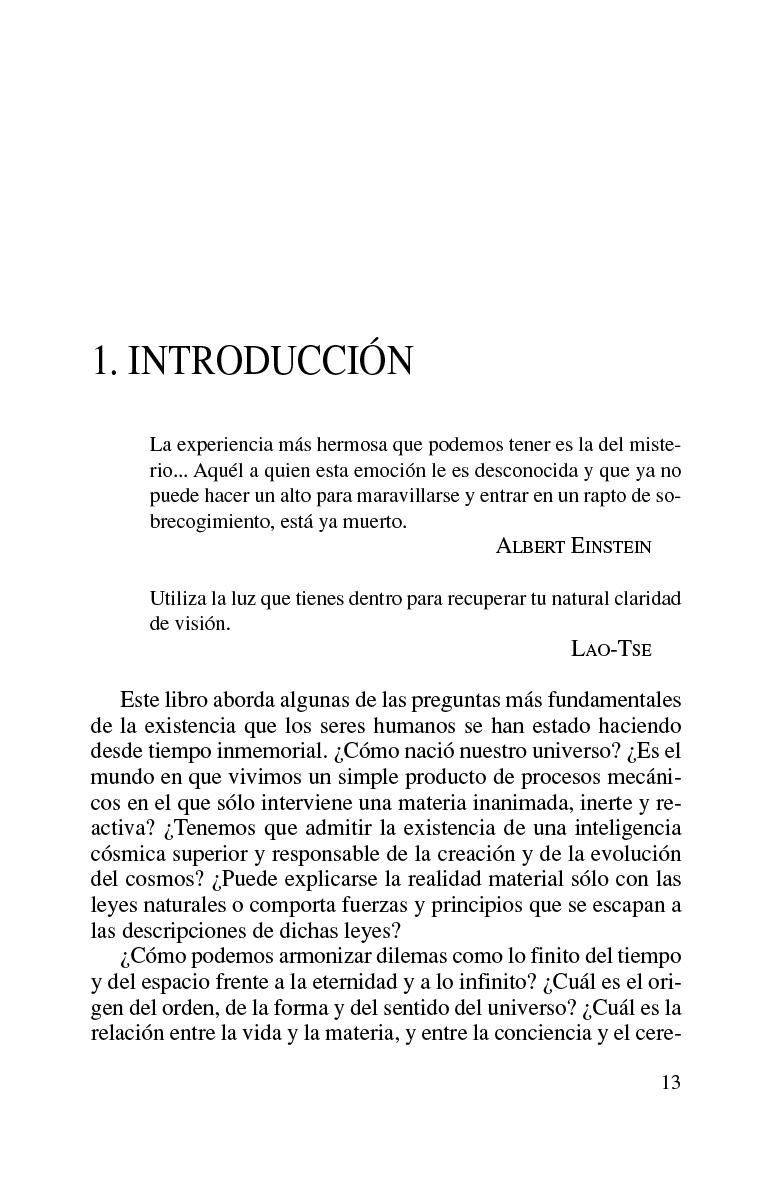 1. INTRODUCCIÓN

La experiencia más hermosa que podemos tener es la del misterio... Aquél a quien esta emoción le es desconocida y que ya no puede hacer un alto para maravillarse y entrar en un rapto de sobrecogimiento, está ya muerto.

ALBERT EINSTEIN

Utiliza la luz que tienes dentro para recuperar tu natural claridad de visión.

LAO-TSE

Este libro aborda algunas de las preguntas más fundamentales de la existencia que los seres humanos se han estado haciendo desde tiempo inmemorial. ¿Cómo nació nuestro universo? ¿Es el mundo en que vivimos un simple producto de procesos mecánicos en el que sólo interviene una materia inanimada, inerte y reactiva? ¿Tenemos que admitir la existencia de una inteligencia cósmica superior y responsable de la creación y de la evolución del cosmos? ¿Puede explicarse la realidad material sólo con las leyes naturales o comporta fuerzas y principios que se escapan a las descripciones de dichas leyes?

¿Cómo podemos armonizar dilemas como lo finito del tiempo y del espacio frente a la eternidad y a lo infinito? ¿Cuál es el origen del orden, de la forma y del sentido del universo? ¿Cuál es la relación entre la vida y la materia, y entre la conciencia y el cere-

13